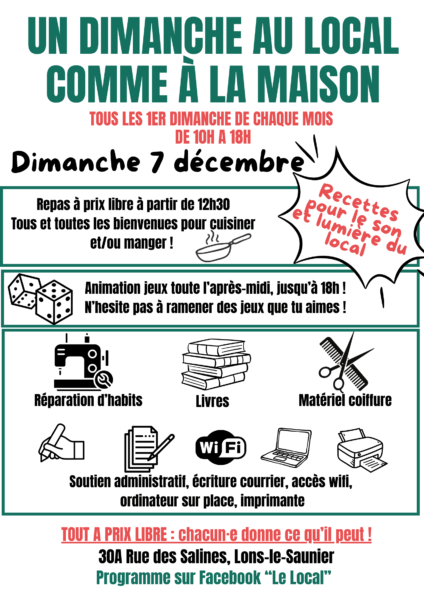 UN DIMANCHE AU LOCAL COMME À LA MAISON

TOUS LES 1ER DIMANCHE DE CHAQUE MOIS DE 10H A 18H

Dimanche 7 décembre

Recettes pour le son et lumière du local

Repas à prix libre à partir de 12h30
Tous et toutes les bienvenues pour cuisiner et/ou manger !

Animation jeux toute l'après-midi, jusqu'à 18h !
N'hesite pas à ramener des jeux que tu aimes !

Réparation d'habits

Livres

Matériel coiffure

WiFi

Soutien administratif, écriture courrier, accès wifi, ordinateur sur place, imprimante

TOUT A PRIX LIBRE : chacun·e donne ce qu'il peut !

30A Rue des Salines, Lons-le-Saunier

Programme sur Facebook "Le Local"